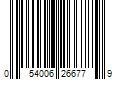 0 54006 26677 9